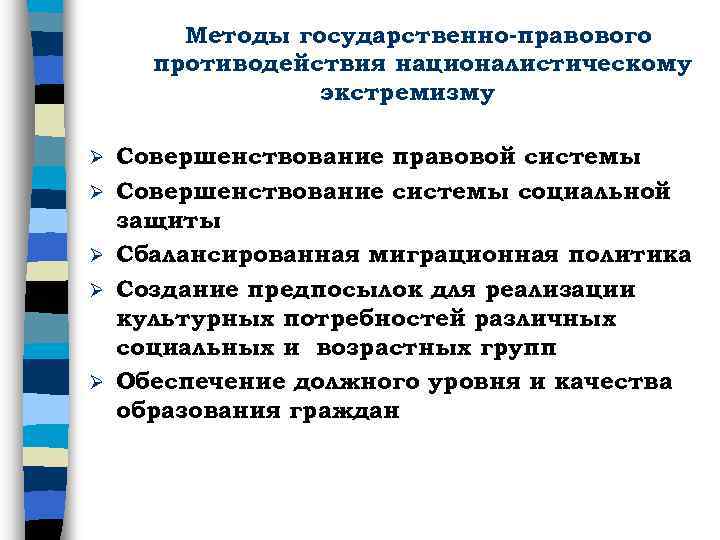 Методы государственно-правового противодействия националистическому экстремизму

➢ Совершенствование правовой системы
➢ Совершенствование системы социальной защиты
➢ Сбалансированная миграционная политика
➢ Создание предпосылок для реализации культурных потребностей различных социальных и возрастных групп
➢ Обеспечение должного уровня и качества образования граждан